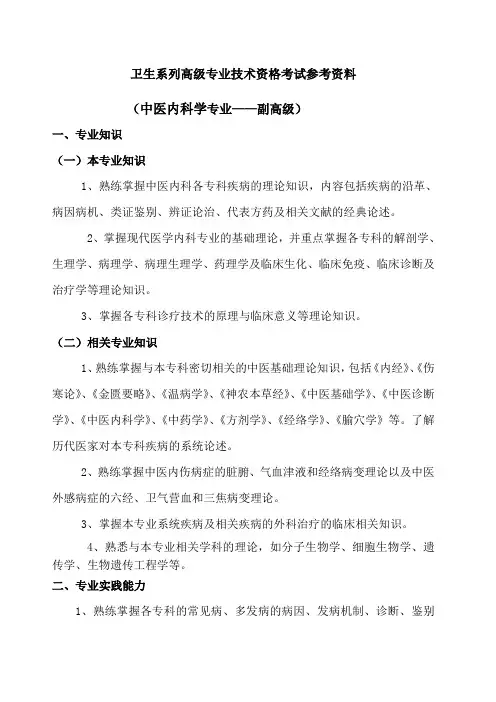 卫生系列高级专业技术资格考试参考资料

（中医内科学专业——副高级）

一、专业知识

（一）本专业知识

1、熟练掌握中医内科各专科疾病的理论知识，内容包括疾病的沿革、病因病机、类证鉴别、辨证论治、代表方药及相关文献的经典论述。

2、掌握现代医学内科专业的基础理论，并重点掌握各专科的解剖学、生理学、病理学、病理生理学、药理学及临床生化、临床免疫、临床诊断及治疗学等理论知识。

3、掌握各专科诊疗技术的原理与临床意义等理论知识。

（二）相关专业知识

1、熟练掌握与本专科密切相关的中医基础理论知识，包括《内经》、《伤寒论》、《金匮要略》、《温病学》、《神农本草经》、《中医基础学》、《中医诊断学》、《中医内科学》、《中药学》、《方剂学》、《经络学》、《腧穴学》等。了解历代医家对本专科疾病的系统论述。

2、熟练掌握中医内伤病症的脏腑、气血津液和经络病变理论以及中医外感病症的六经、卫气营血和三焦病变理论。

3、掌握本专业系统疾病及相关疾病的外科治疗的临床相关知识。

4、熟悉与本专业相关学科的理论，如分子生物学、细胞生物学、遗传学、生物遗传工程学等。

二、专业实践能力

1、熟练掌握各专科的常见病、多发病的病因、发病机制、诊断、鉴别